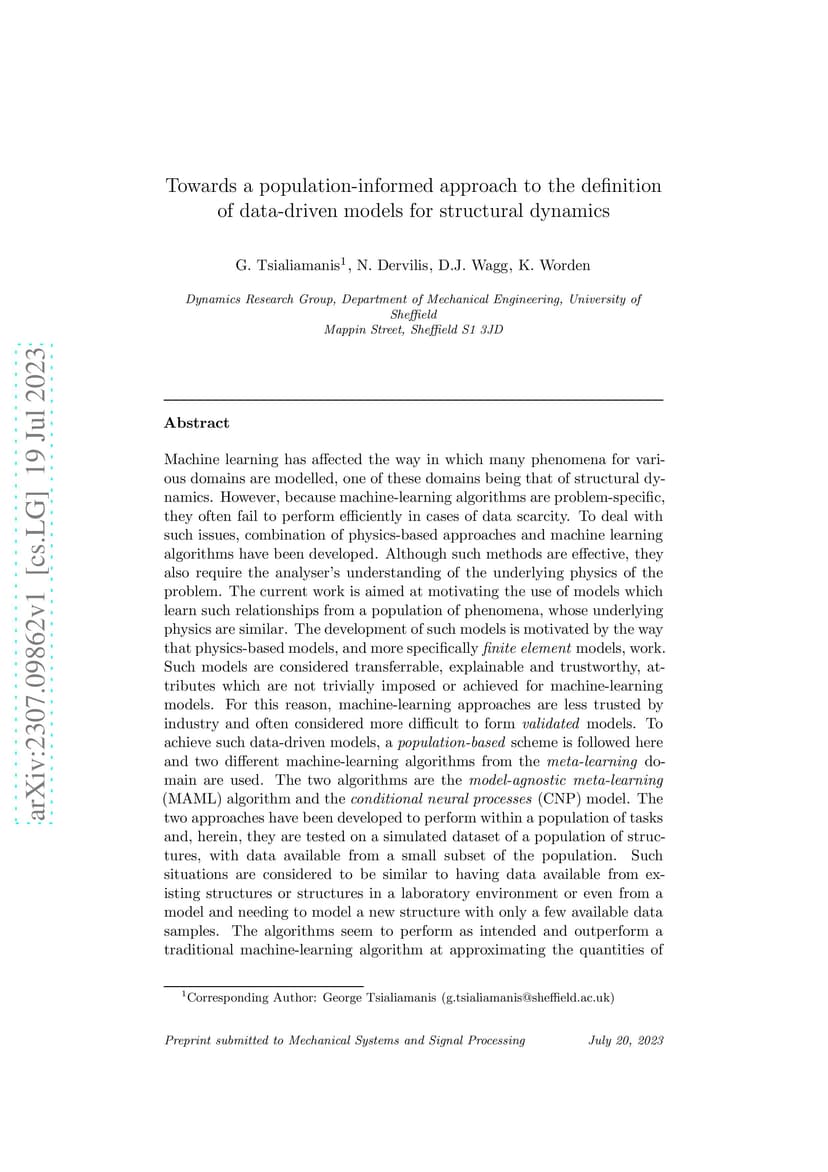 arXiv:2307.09862v1 [cs.LG] 19 Jul 2023

Towards a population-informed approach to the definition of data-driven models for structural dynamics

G. Tsialiamanis$^1$, N. Dervilis, D.J. Wagg, K. Worden

Dynamics Research Group, Department of Mechanical Engineering, University of Sheffield
Mappin Street, Sheffield S1 3JD

Abstract

Machine learning has affected the way in which many phenomena for various domains are modelled, one of these domains being that of structural dynamics. However, because machine-learning algorithms are problem-specific, they often fail to perform efficiently in cases of data scarcity. To deal with such issues, combination of physics-based approaches and machine learning algorithms have been developed. Although such methods are effective, they also require the analyser's understanding of the underlying physics of the problem. The current work is aimed at motivating the use of models which learn such relationships from a population of phenomena, whose underlying physics are similar. The development of such models is motivated by the way that physics-based models, and more specifically finite element models, work. Such models are considered transferrable, explainable and trustworthy, attributes which are not trivially imposed or achieved for machine-learning models. For this reason, machine-learning approaches are less trusted by industry and often considered more difficult to form validated models. To achieve such data-driven models, a population-based scheme is followed here and two different machine-learning algorithms from the meta-learning domain are used. The two algorithms are the model-agnostic meta-learning (MAML) algorithm and the conditional neural processes (CNP) model. The two approaches have been developed to perform within a population of tasks and, herein, they are tested on a simulated dataset of a population of structures, with data available from a small subset of the population. Such situations are considered to be similar to having data available from existing structures or structures in a laboratory environment or even from a model and needing to model a new structure with only a few available data samples. The algorithms seem to perform as intended and outperform a traditional machine-learning algorithm at approximating the quantities of

$^1$Corresponding Author: George Tsialiamanis (g.tsialiamanis@sheffield.ac.uk)

Preprint submitted to Mechanical Systems and Signal Processing July 20, 2023